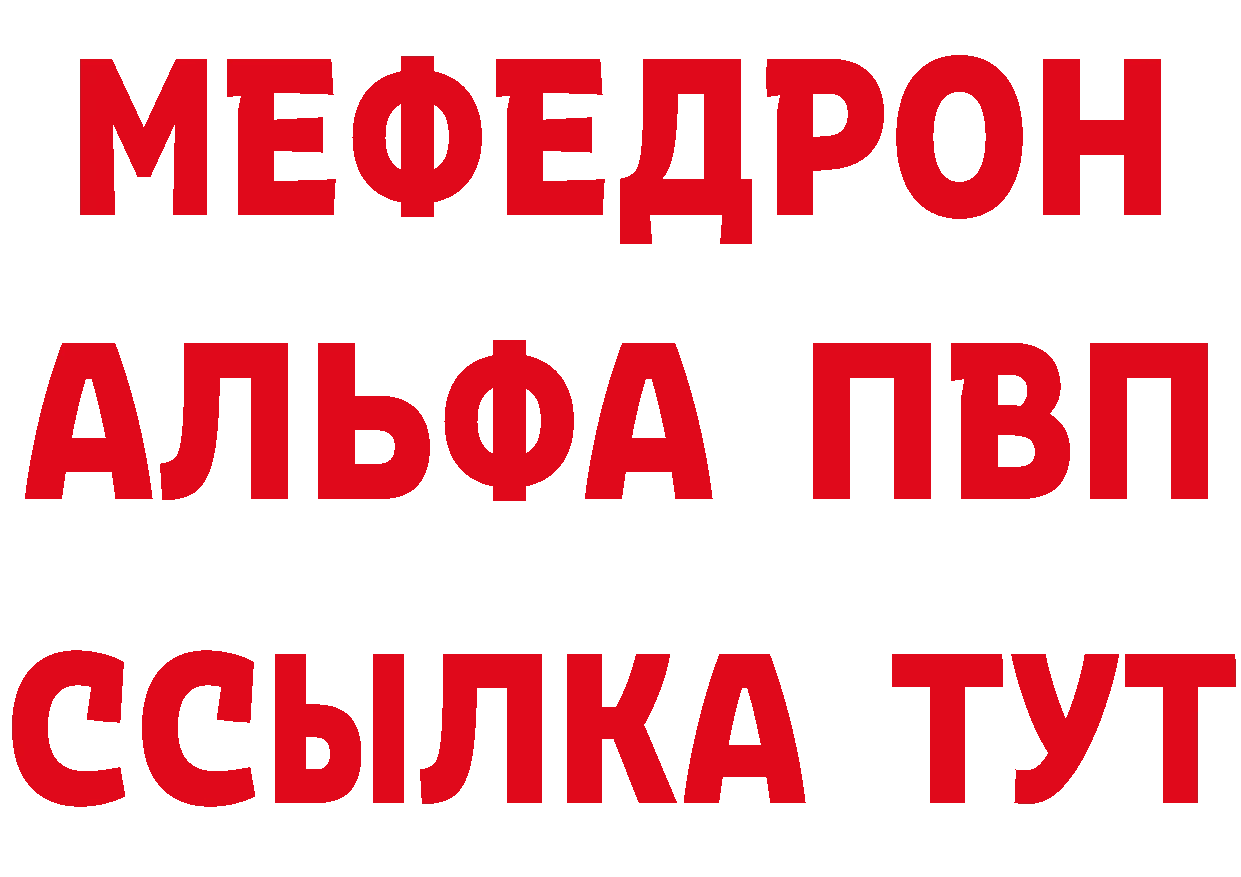 МЕФЕДРОН
АЛЬФА ПВП
ССЫЛКА ТУТ